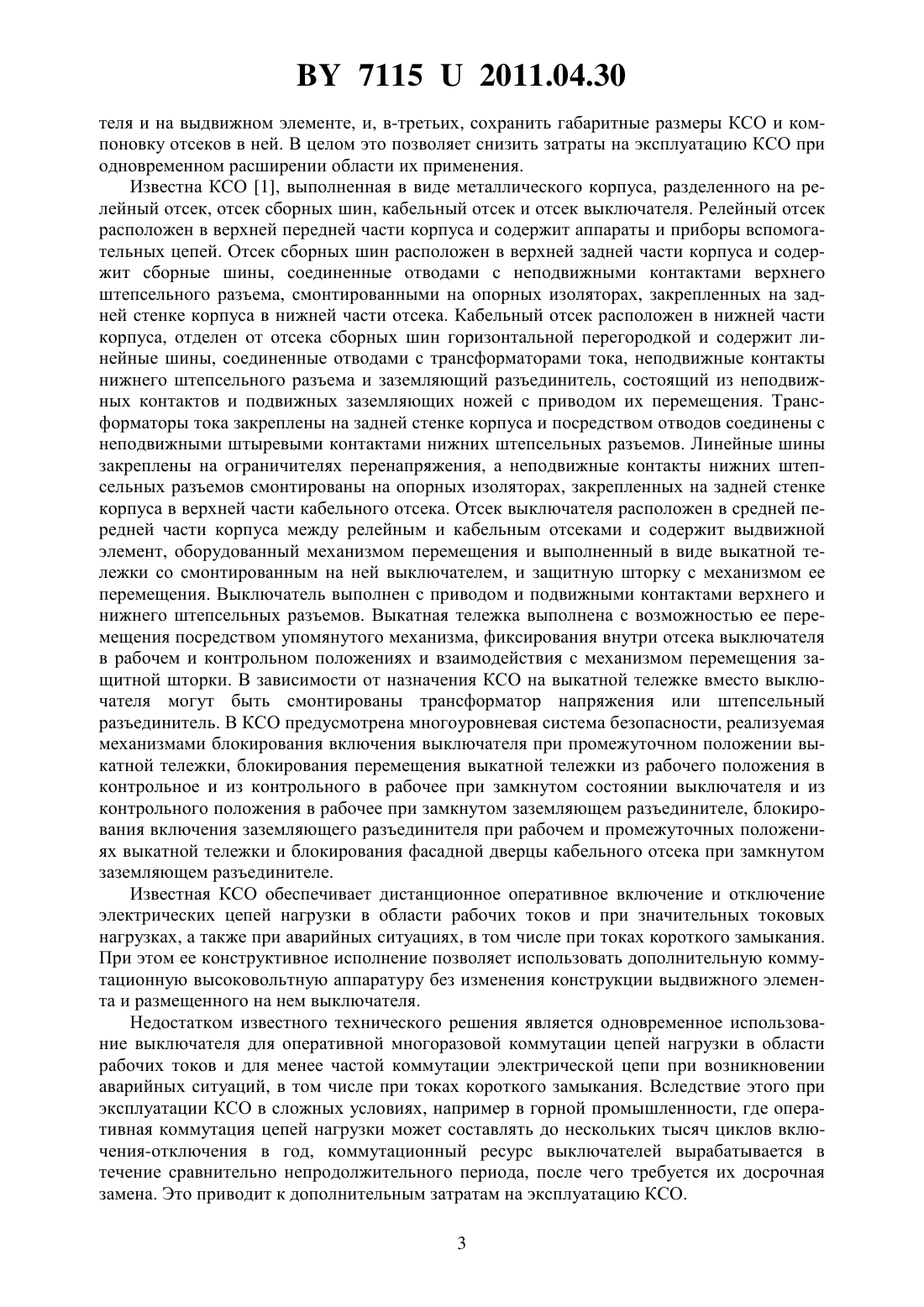 BY 7115 U 2011.04.30

теля и на выдвижном элементе, и, в-третьих, сохранить габаритные размеры КСО и компоновку отсеков в ней. В целом это позволяет снизить затраты на эксплуатацию КСО при одновременном расширении области их применения.

Известна КСО [1], выполненная в виде металлического корпуса, разделенного на релейный отсек, отсек сборных шин, кабельный отсек и отсек выключателя. Релейный отсек расположен в верхней передней части корпуса и содержит аппараты и приборы вспомогательных цепей. Отсек сборных шин расположен в верхней задней части корпуса и содержит сборные шины, соединенные отводами с неподвижными контактами верхнего штепсельного разъема, смонтированными на опорных изоляторах, закрепленных на задней стенке корпуса в нижней части отсека. Кабельный отсек расположен в нижней части корпуса, отделен от отсека сборных шин горизонтальной перегородкой и содержит линейные шины, соединенные отводами с трансформаторами тока, неподвижные контакты нижнего штепсельного разъема и заземляющий разъединитель, состоящий из неподвижных контактов и подвижных заземляющих ножей с приводом их перемещения. Трансформаторы тока закреплены на задней стенке корпуса и посредством отводов соединены с неподвижными штыревыми контактами нижних штепсельных разъемов. Линейные шины закреплены на ограничителях перенапряжения, а неподвижные контакты нижних штепсельных разъемов смонтированы на опорных изоляторах, закрепленных на задней стенке корпуса в верхней части кабельного отсека. Отсек выключателя расположен в средней передней части корпуса между релейным и кабельным отсеками и содержит выдвижной элемент, оборудованный механизмом перемещения и выполненный в виде выкатной тележки со смонтированным на ней выключателем, и защитную шторку с механизмом ее перемещения. Выключатель выполнен с приводом и подвижными контактами верхнего и нижнего штепсельных разъемов. Выкатная тележка выполнена с возможностью ее перемещения посредством упомянутого механизма, фиксирования внутри отсека выключателя в рабочем и контрольном положениях и взаимодействия с механизмом перемещения защитной шторки. В зависимости от назначения КСО на выкатной тележке вместо выключателя могут быть смонтированы трансформатор напряжения или штепсельный разъединитель. В КСО предусмотрена многоуровневая система безопасности, реализуемая механизмами блокирования включения выключателя при промежуточном положении выкатной тележки, блокирования перемещения выкатной тележки из рабочего положения в контрольное и из контрольного в рабочее при замкнутом состоянии выключателя и из контрольного положения в рабочее при замкнутом заземляющем разъединителе, блокирования включения заземляющего разъединителя при рабочем и промежуточных положениях выкатной тележки и блокирования фасадной дверцы кабельного отсека при замкнутом заземляющем разъединителе.

Известная КСО обеспечивает дистанционное оперативное включение и отключение электрических цепей нагрузки в области рабочих токов и при значительных токовых нагрузках, а также при аварийных ситуациях, в том числе при токах короткого замыкания. При этом ее конструктивное исполнение позволяет использовать дополнительную коммутационную высоковольтную аппаратуру без изменения конструкции выдвижного элемента и размещенного на нем выключателя.

Недостатком известного технического решения является одновременное использование выключателя для оперативной многоразовой коммутации цепей нагрузки в области рабочих токов и для менее частой коммутации электрической цепи при возникновении аварийных ситуаций, в том числе при токах короткого замыкания. Вследствие этого при эксплуатации КСО в сложных условиях, например в горной промышленности, где оперативная коммутация цепей нагрузки может составлять до нескольких тысяч циклов включения-отключения в год, коммутационный ресурс выключателей вырабатывается в течение сравнительно непродолжительного периода, после чего требуется их досрочная замена. Это приводит к дополнительным затратам на эксплуатацию КСО.

3